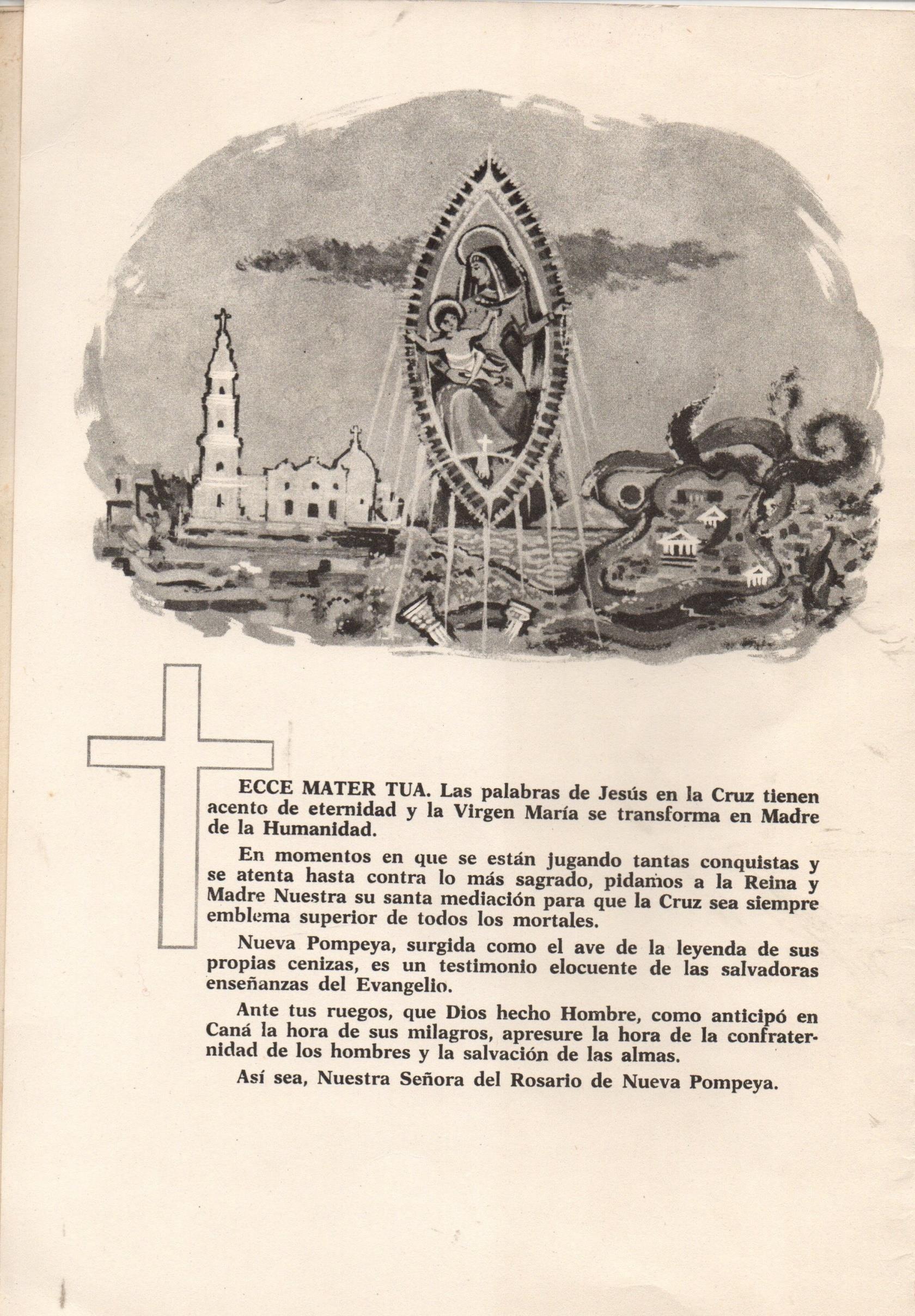 ECCE MATER TUA. Las palabras de Jesús en la Cruz tienen acento de eternidad y la Virgen María se transforma en Madre de la Humanidad.

En momentos en que se están jugando tantas conquistas y se atenta hasta contra lo más sagrado, pidamos a la Reina y Madre Nuestra su santa mediación para que la Cruz sea siempre emblema superior de todos los mortales.

Nueva Pompeya, surgida como el ave de la leyenda de sus propias cenizas, es un testimonio elocuente de las salvadoras enseñanzas del Evangelio.

Ante tus ruegos, que Dios hecho Hombre, como anticipó en Caná la hora de sus milagros, apresure la hora de la confraternidad de los hombres y la salvación de las almas.

Así sea, Nuestra Señora del Rosario de Nueva Pompeya.